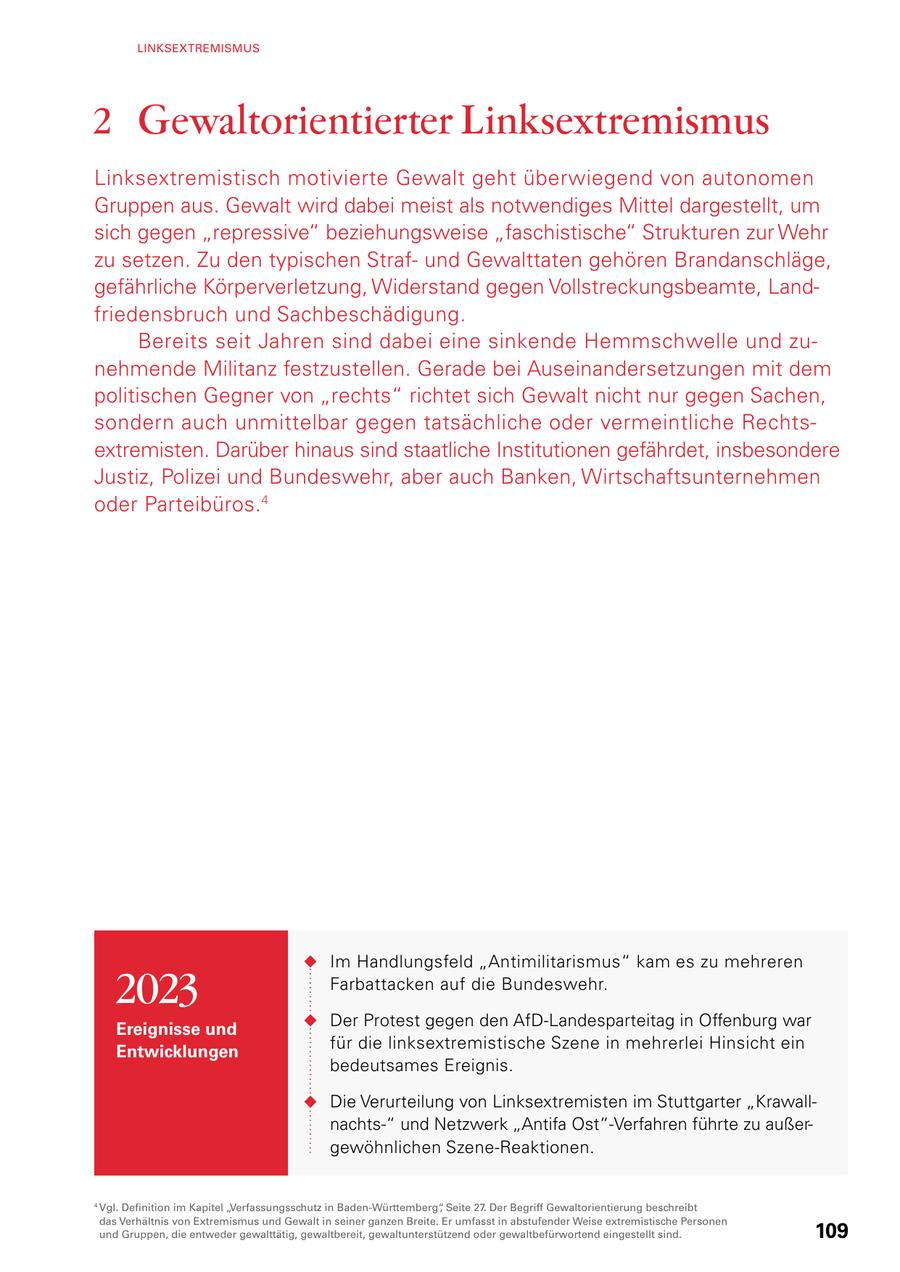 LINKSEXTREMISMUS

2 Gewaltorientierter Linksextremismus

Linksextremistisch motivierte Gewalt geht überwiegend von autonomen Gruppen aus. Gewalt wird dabei meist als notwendiges Mittel dargestellt, um sich gegen „repressive“ beziehungsweise „faschistische“ Strukturen zur Wehr zu setzen. Zu den typischen Straf- und Gewalttaten gehören Brandanschläge, gefährliche Körperverletzung, Widerstand gegen Vollstreckungsbeamte, Landfriedensbruch und Sachbeschädigung.

Bereits seit Jahren sind dabei eine sinkende Hemmschwelle und zunehmende Militanz festzustellen. Gerade bei Auseinandersetzungen mit dem politischen Gegner von „rechts“ richtet sich Gewalt nicht nur gegen Sachen, sondern auch unmittelbar gegen tatsächliche oder vermeintliche Rechtsextremisten. Darüber hinaus sind staatliche Institutionen gefährdet, insbesondere Justiz, Polizei und Bundeswehr, aber auch Banken, Wirtschaftsunternehmen oder Parteibüros.$^4$

2023
Ereignisse und Entwicklungen

Im Handlungsfeld „Antimilitarismus“ kam es zu mehreren Farbattacken auf die Bundeswehr.

Der Protest gegen den AfD-Landesparteitag in Offenburg war für die linksextremistische Szene in mehrerlei Hinsicht ein bedeutsames Ereignis.

Die Verurteilung von Linksextremisten im Stuttgarter „Krawallnachts-“ und Netzwerk „Antifa Ost“-Verfahren führte zu außergewöhnlichen Szene-Reaktionen.

$^4$ Vgl. Definition im Kapitel „Verfassungsschutz in Baden-Württemberg“, Seite 27. Der Begriff Gewaltorientierung beschreibt das Verhältnis von Extremismus und Gewalt in seiner ganzen Breite. Er umfasst in abstufender Weise extremistische Personen und Gruppen, die entweder gewalttätig, gewaltbereit, gewaltunterstützend oder gewaltbefürwortend eingestellt sind.

109